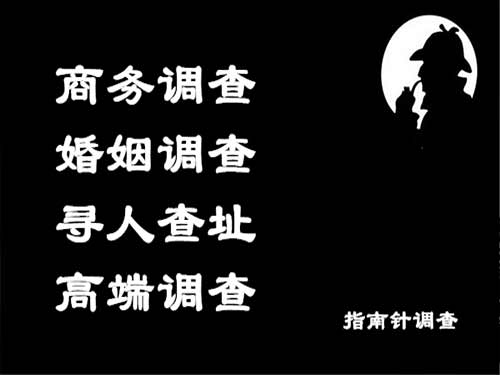 商务调查
婚姻调查
寻人查址
高端调查

指南针调查